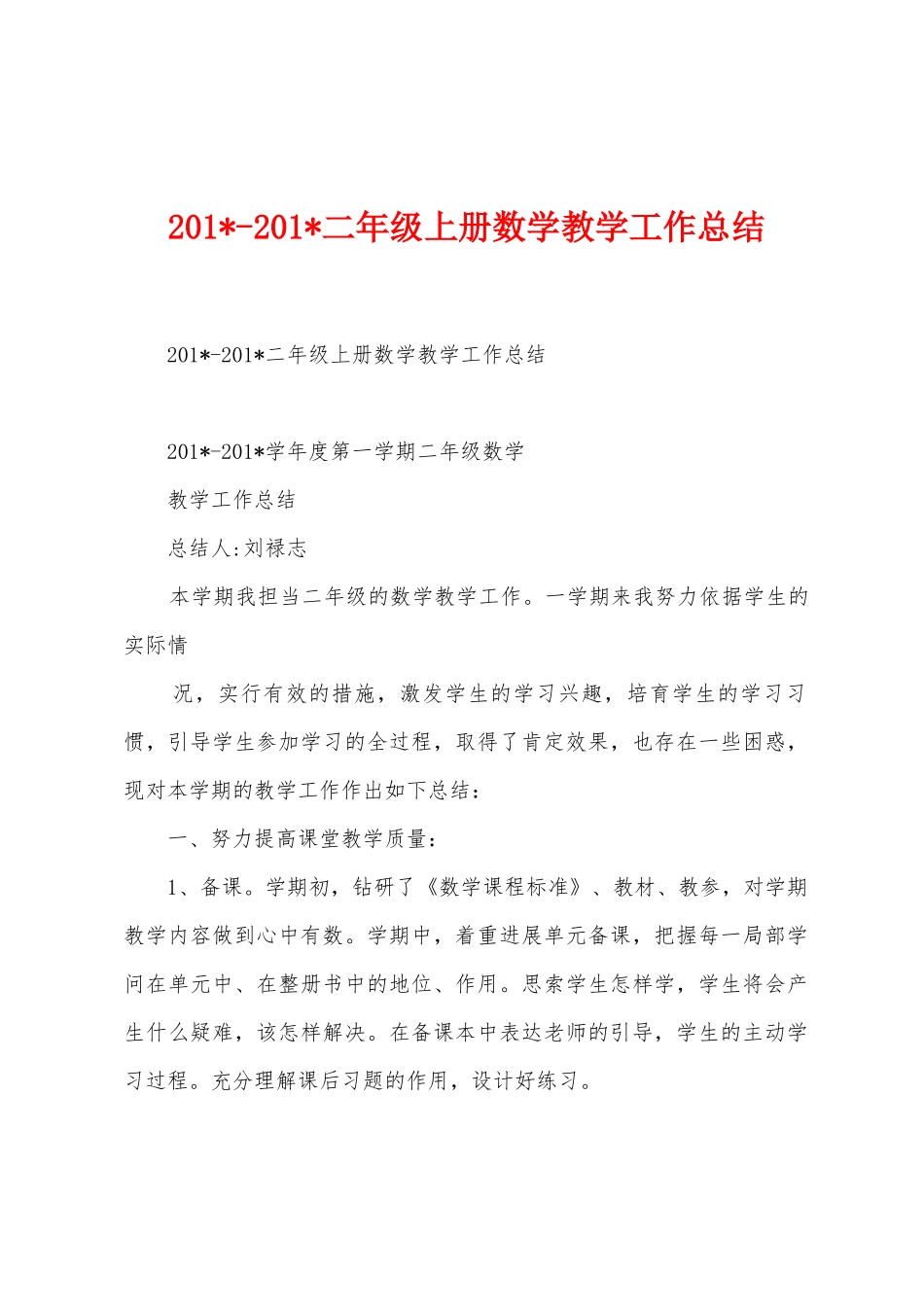 201*-201*二年级上册数学教学工作总结

201*-201*二年级上册数学教学工作总结

201*-201*学年度第一学期二年级数学

教学工作总结

总结人:刘禄志

本学期我担当二年级的数学教学工作。一学期来我努力依据学生的实际情

况，实行有效的措施，激发学生的学习兴趣，培育学生的学习习惯，引导学生参加学习的全过程，取得了肯定效果，也存在一些困惑，现对本学期的教学工作作出如下总结：

一、努力提高课堂教学质量：

1、备课。学期初，钻研了《数学课程标准》、教材、教参，对学期教学内容做到心中有数。学期中，着重进展单元备课，把握每一局部学问在单元中、在整册书中的地位、作用。思索学生怎样学，学生将会产生什么疑难，该怎样解决。在备课本中表达老师的引导，学生的主动学习过程。充分理解课后习题的作用，设计好练习。